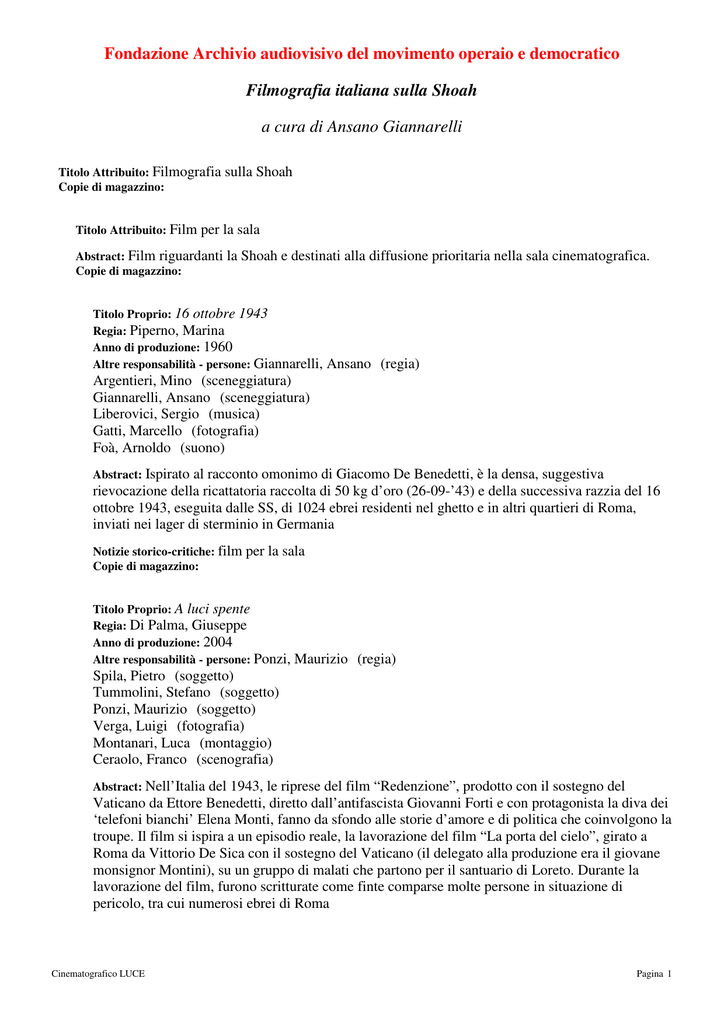 Fondazione Archivio audiovisivo del movimento operaio e democratico

Filmografia italiana sulla Shoah

a cura di Ansano Giannarelli

Titolo Attribuito: Filmografia sulla Shoah
Copie di magazzino:

Titolo Attribuito: Film per la sala

Abstract: Film riguardanti la Shoah e destinati alla diffusione prioritaria nella sala cinematografica.
Copie di magazzino:

Titolo Proprio: 16 ottobre 1943
Regia: Piperno, Marina
Anno di produzione: 1960
Altre responsabilità - persone: Giannarelli, Ansano (regia)
Argentieri, Mino (sceneggiatura)
Giannarelli, Ansano (sceneggiatura)
Liberovici, Sergio (musica)
Gatti, Marcello (fotografia)
Foà, Arnoldo (suono)

Abstract: Ispirato al racconto omonimo di Giacomo De Benedetti, è la densa, suggestiva rievocazione della ricattatoria raccolta di 50 kg d'oro (26-09-'43) e della successiva razzia del 16 ottobre 1943, eseguita dalle SS, di 1024 ebrei residenti nel ghetto e in altri quartieri di Roma, inviati nei lager di sterminio in Germania

Notizie storico-critiche: film per la sala
Copie di magazzino:

Titolo Proprio: A luci spente
Regia: Di Palma, Giuseppe
Anno di produzione: 2004
Altre responsabilità - persone: Ponzi, Maurizio (regia)
Spila, Pietro (soggetto)
Tummolini, Stefano (soggetto)
Ponzi, Maurizio (soggetto)
Verga, Luigi (fotografia)
Montanari, Luca (montaggio)
Ceraolo, Franco (scenografia)

Abstract: Nell'Italia del 1943, le riprese del film "Redenzione", prodotto con il sostegno del Vaticano da Ettore Benedetti, diretto dall'antifascista Giovanni Forti e con protagonista la diva dei 'telefoni bianchi' Elena Monti, fanno da sfondo alle storie d'amore e di politica che coinvolgono la troupe. Il film si ispira a un episodio reale, la lavorazione del film "La porta del cielo", girato a Roma da Vittorio De Sica con il sostegno del Vaticano (il delegato alla produzione era il giovane monsignor Montini), su un gruppo di malati che partono per il santuario di Loreto. Durante la lavorazione del film, furono scritturate come finte comparse molte persone in situazione di pericolo, tra cui numerosi ebrei di Roma

Cinematografico LUCE

Pagina 1